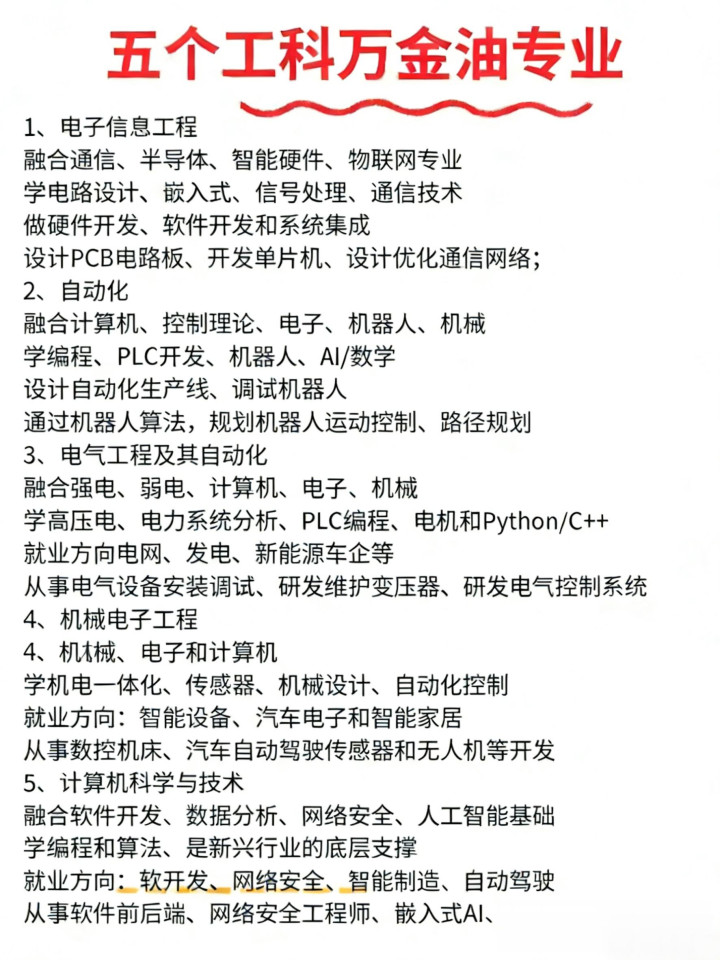 五个工科万金油专业

1、电子信息工程
融合通信、半导体、智能硬件、物联网专业
学电路设计、嵌入式、信号处理、通信技术
做硬件开发、软件开发和系统集成
设计PCB电路板、开发单片机、设计优化通信网络;
2、自动化
融合计算机、控制理论、电子、机器人、机械
学编程、PLC开发、机器人、AI/数学
设计自动化生产线、调试机器人
通过机器人算法，规划机器人运动控制、路径规划
3、电气工程及其自动化
融合强电、弱电、计算机、电子、机械
学高压电、电力系统分析、PLC编程、电机和Python/C++
就业方向电网、发电、新能源车企等
从事电气设备安装调试、研发维护变压器、研发电气控制系统
4、机械电子工程
4、机械、电子和计算机
学机电一体化、传感器、机械设计、自动化控制
就业方向：智能设备、汽车电子和智能家居
从事数控机床、汽车自动驾驶传感器和无人机等开发
5、计算机科学与技术
融合软件开发、数据分析、网络安全、人工智能基础
学编程和算法、是新兴行业的底层支撑
就业方向：软开发、网络安全、智能制造、自动驾驶
从事软件前后端、网络安全工程师、嵌入式AI、